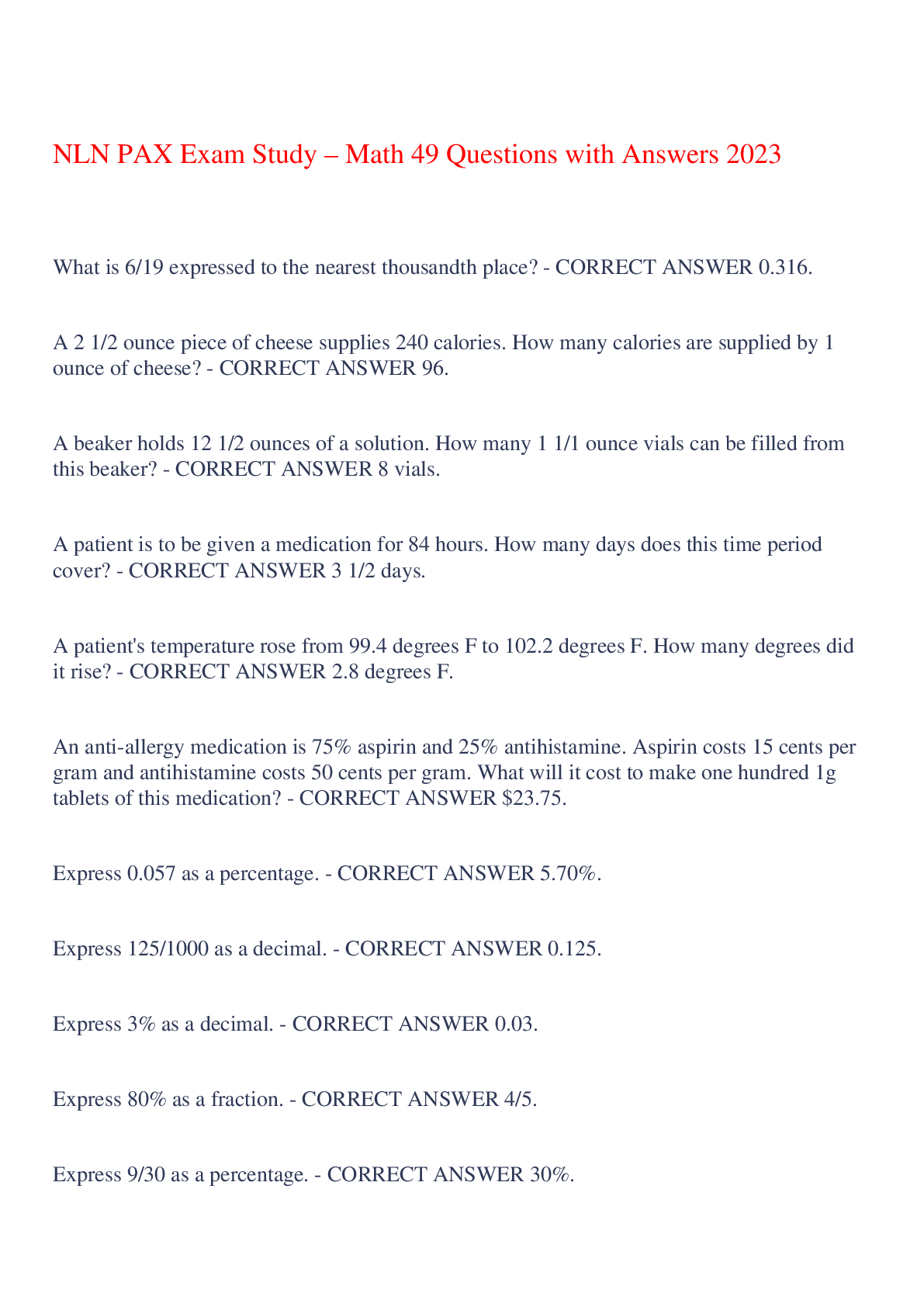 NLN PAX Exam Study – Math 49 Questions with Answers 2023

What is 6/19 expressed to the nearest thousandth place? - CORRECT ANSWER 0.316.

A 2 1/2 ounce piece of cheese supplies 240 calories. How many calories are supplied by 1 ounce of cheese? - CORRECT ANSWER 96.

A beaker holds 12 1/2 ounces of a solution. How many 1 1/1 ounce vials can be filled from this beaker? - CORRECT ANSWER 8 vials.

A patient is to be given a medication for 84 hours. How many days does this time period cover? - CORRECT ANSWER 3 1/2 days.

A patient's temperature rose from 99.4 degrees F to 102.2 degrees F. How many degrees did it rise? - CORRECT ANSWER 2.8 degrees F.

An anti-allergy medication is 75% aspirin and 25% antihistamine. Aspirin costs 15 cents per gram and antihistamine costs 50 cents per gram. What will it cost to make one hundred 1g tablets of this medication? - CORRECT ANSWER $23.75.

Express 0.057 as a percentage. - CORRECT ANSWER 5.70%.

Express 125/1000 as a decimal. - CORRECT ANSWER 0.125.

Express 3% as a decimal. - CORRECT ANSWER 0.03.

Express 80% as a fraction. - CORRECT ANSWER 4/5.

Express 9/30 as a percentage. - CORRECT ANSWER 30%.